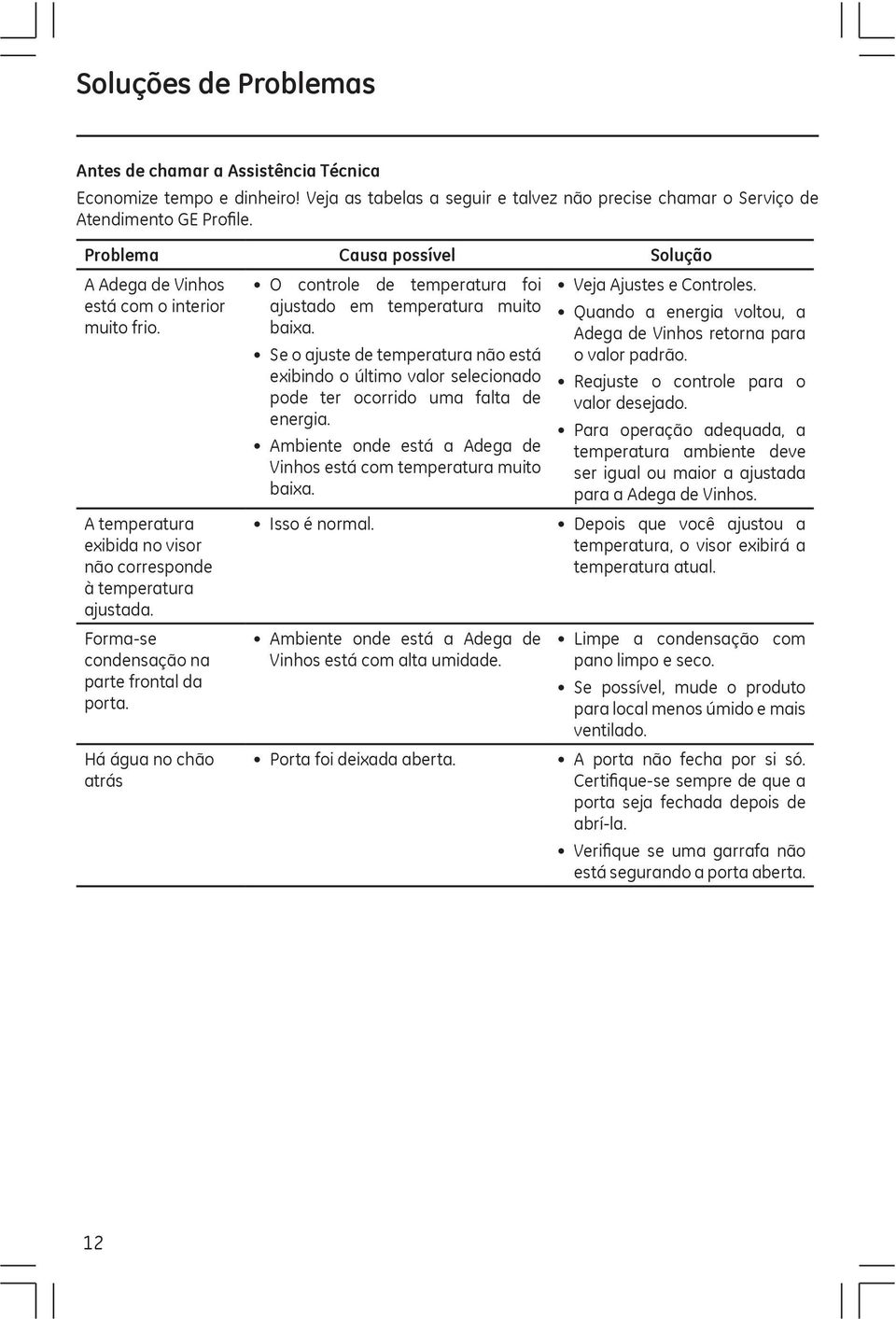 Soluções de Problemas

Antes de chamar a Assistência Técnica

Economize tempo e dinheiro! Veja as tabelas a seguir e talvez não precise chamar o Serviço de Atendimento GE Profile.

| Problema | Causa possível | Solução |
|---|---|---|
| A Adega de Vinhos está com o interior muito frio. | • O controle de temperatura foi ajustado em temperatura muito baixa. • Se o ajuste de temperatura não está exibindo o último valor selecionado pode ter ocorrido uma falta de energia. • Ambiente onde está a Adega de Vinhos está com temperatura muito baixa. | • Veja Ajustes e Controles. • Quando a energia voltou, a Adega de Vinhos retorna para o valor padrão. • Reajuste o controle para o valor desejado. • Para operação adequada, a temperatura ambiente deve ser igual ou maior a ajustada para a Adega de Vinhos. |
| A temperatura exibida no visor não corresponde à temperatura ajustada. | • Isso é normal. | • Depois que você ajustou a temperatura, o visor exibirá a temperatura atual. |
| Forma-se condensação na parte frontal da porta. | • Ambiente onde está a Adega de Vinhos está com alta umidade. | • Limpe a condensação com pano limpo e seco. • Se possível, mude o produto para local menos úmido e mais ventilado. |
| Há água no chão atrás | • Porta foi deixada aberta. | • A porta não fecha por si só. Certifique-se sempre de que a porta seja fechada depois de abrí-la. • Verifique se uma garrafa não está segurando a porta aberta. |

12